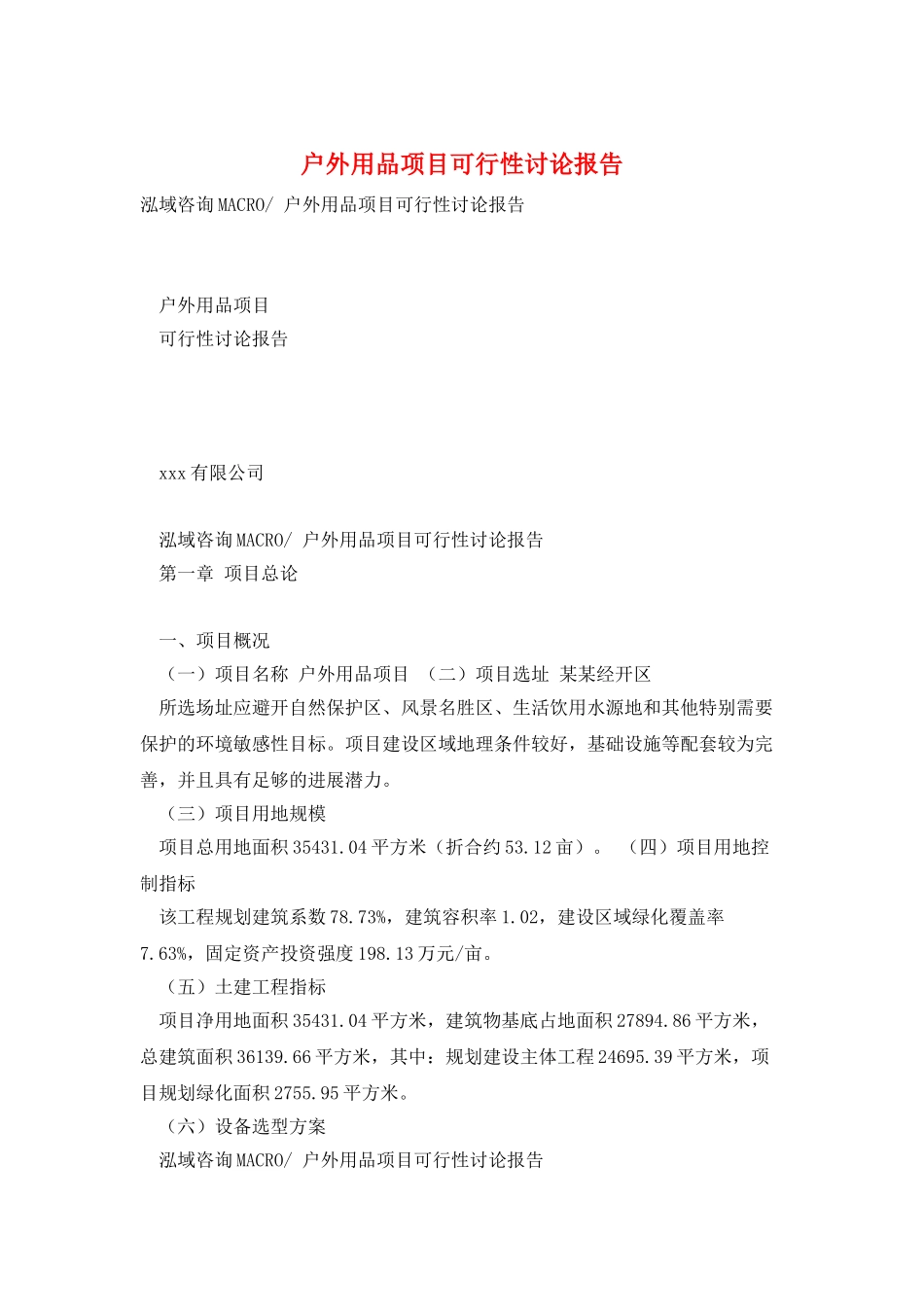 户外用品项目可行性讨论报告

泓域咨询MACRO/ 户外用品项目可行性讨论报告

户外用品项目
可行性讨论报告

xxx有限公司

泓域咨询MACRO/ 户外用品项目可行性讨论报告
第一章 项目总论

一、项目概况
（一）项目名称 户外用品项目 （二）项目选址 某某经开区
所选场址应避开自然保护区、风景名胜区、生活饮用水源地和其他特别需要保护的环境敏感性目标。项目建设区域地理条件较好，基础设施等配套较为完善，并且具有足够的进展潜力。
（三）项目用地规模
项目总用地面积35431.04平方米（折合约53.12亩）。 （四）项目用地控制指标
该工程规划建筑系数78.73%，建筑容积率1.02，建设区域绿化覆盖率7.63%，固定资产投资强度198.13万元/亩。
（五）土建工程指标
项目净用地面积35431.04平方米，建筑物基底占地面积27894.86平方米，总建筑面积36139.66平方米，其中：规划建设主体工程24695.39平方米，项目规划绿化面积2755.95平方米。
（六）设备选型方案
泓域咨询MACRO/ 户外用品项目可行性讨论报告